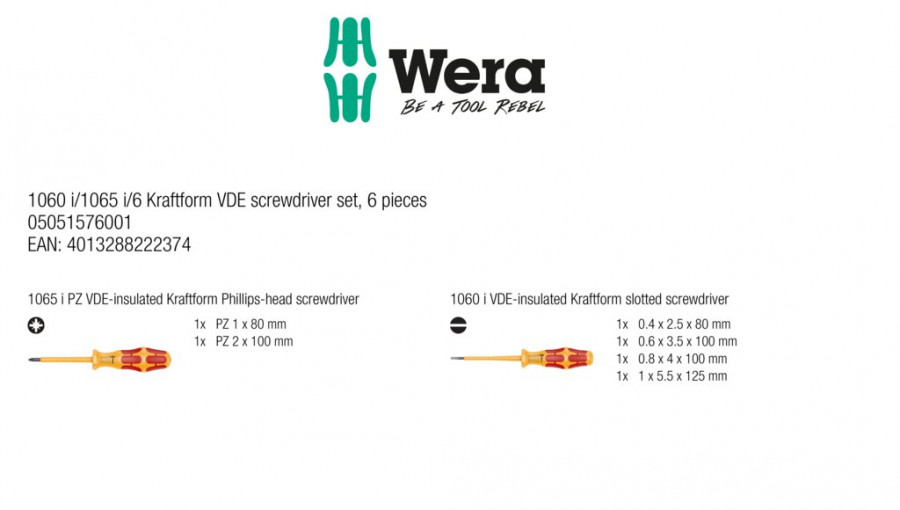 Wera
BE A TOOL REBEL

1060 i/1065 i/6 Kraftform VDE screwdriver set, 6 pieces
05051576001
EAN: 4013288222374

1065 i PZ VDE-insulated Kraftform Phillips-head screwdriver

1x PZ 1 x 80 mm
1x PZ 2 x 100 mm

1060 i VDE-insulated Kraftform slotted screwdriver

1x 0.4 x 2.5 x 80 mm
1x 0.6 x 3.5 x 100 mm
1x 0.8 x 4 x 100 mm
1x 1 x 5.5 x 125 mm